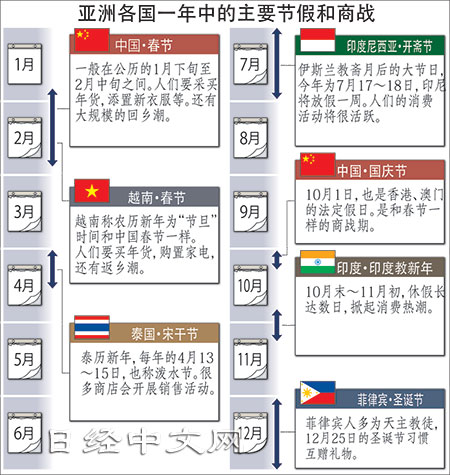 亚洲各国一年中的主要节假和商战

1月

2月

3月

4月

5月

6月

中国·春节

一般在公历的1月下旬至2月中旬之间。人们要采买年货，添置新衣服等。还有大规模的回乡潮。

越南·春节

越南称农历新年为“节旦”时间和中国春节一样。人们要买年货，购置家电，还有返乡潮。

泰国·宋干节

泰历新年，每年的4月13～15日，也称泼水节。很多商店会开展销售活动。

7月

8月

9月

10月

11月

12月

印度尼西亚·开斋节

伊斯兰教斋月后的大节日，今年为7月17～18日，印尼将放假一周。人们的消费活动将很活跃。

中国·国庆节

10月1日，也是香港、澳门的法定假日。是和春节一样的商战期。

印度·印度教新年

10月末～11月初，休假长达数日，掀起消费热潮。

菲律宾·圣诞节

菲律宾人多为天主教徒，12月25日的圣诞节习惯互赠礼物。

日经中文网